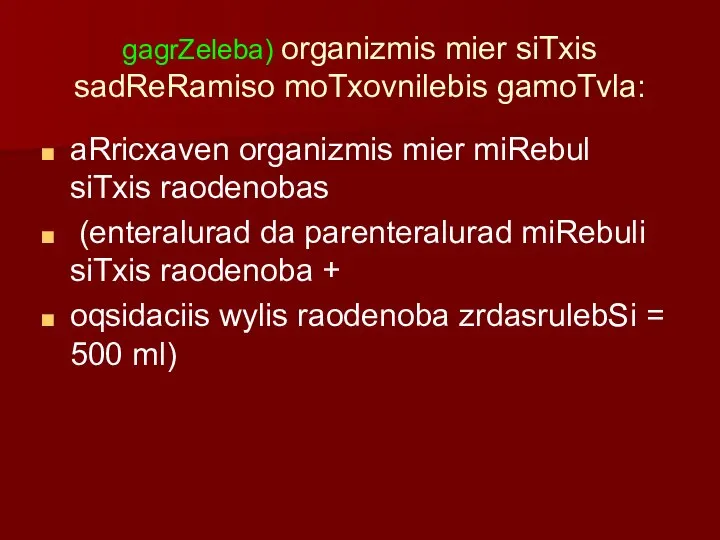 gagrZeleba) organizmis mier siTxis sadReRamiso moTxovnilebis gamoTvla:

aRricxaven organizmis mier miRebul siTxis raodenobas

(enteralurad da parenteralurad miRebuli siTxis raodenoba +

oqsidaciis wylis raodenoba zrdasrulebSi = 500 ml)